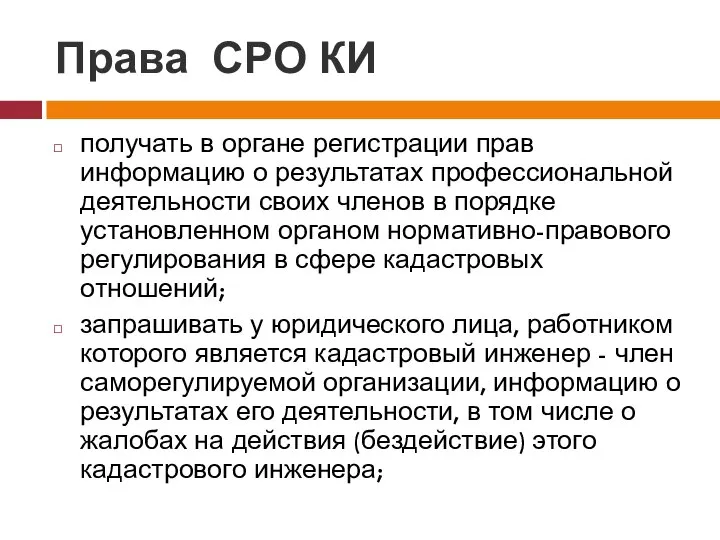 Права СРО КИ

получать в органе регистрации прав информацию о результатах профессиональной деятельности своих членов в порядке установленном органом нормативно-правового регулирования в сфере кадастровых отношений;

запрашивать у юридического лица, работником которого является кадастровый инженер - член саморегулируемой организации, информацию о результатах его деятельности, в том числе о жалобах на действия (бездействие) этого кадастрового инженера;